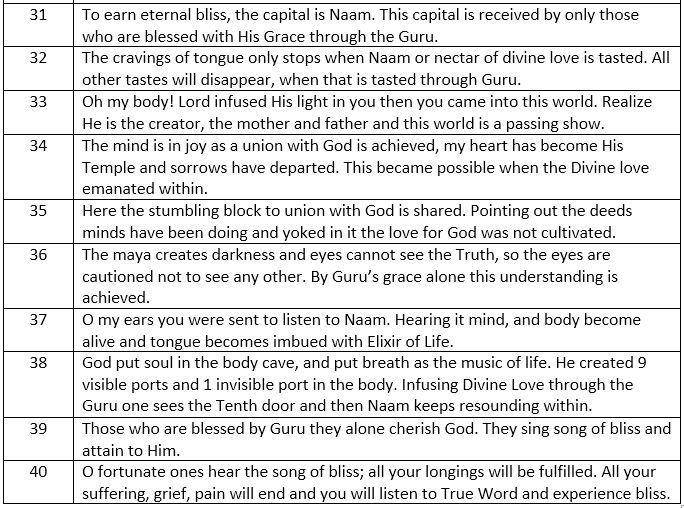 | | |
|---|---|
| 31 | To earn eternal bliss, the capital is Naam. This capital is received by only those who are blessed with His Grace through the Guru. |
| 32 | The cravings of tongue only stops when Naam or nectar of divine love is tasted. All other tastes will disappear, when that is tasted through Guru. |
| 33 | Oh my body! Lord infused His light in you then you came into this world. Realize He is the creator, the mother and father and this world is a passing show. |
| 34 | The mind is in joy as a union with God is achieved, my heart has become His Temple and sorrows have departed. This became possible when the Divine love emanated within. |
| 35 | Here the stumbling block to union with God is shared. Pointing out the deeds minds have been doing and yoked in it the love for God was not cultivated. |
| 36 | The maya creates darkness and eyes cannot see the Truth, so the eyes are cautioned not to see any other. By Guru's grace alone this understanding is achieved. |
| 37 | O my ears you were sent to listen to Naam. Hearing it mind, and body become alive and tongue becomes imbued with Elixir of Life. |
| 38 | God put soul in the body cave, and put breath as the music of life. He created 9 visible ports and 1 invisible port in the body. Infusing Divine Love through the Guru one sees the Tenth door and then Naam keeps resounding within. |
| 39 | Those who are blessed by Guru they alone cherish God. They sing song of bliss and attain to Him. |
| 40 | O fortunate ones hear the song of bliss; all your longings will be fulfilled. All your suffering, grief, pain will end and you will listen to True Word and experience bliss. |